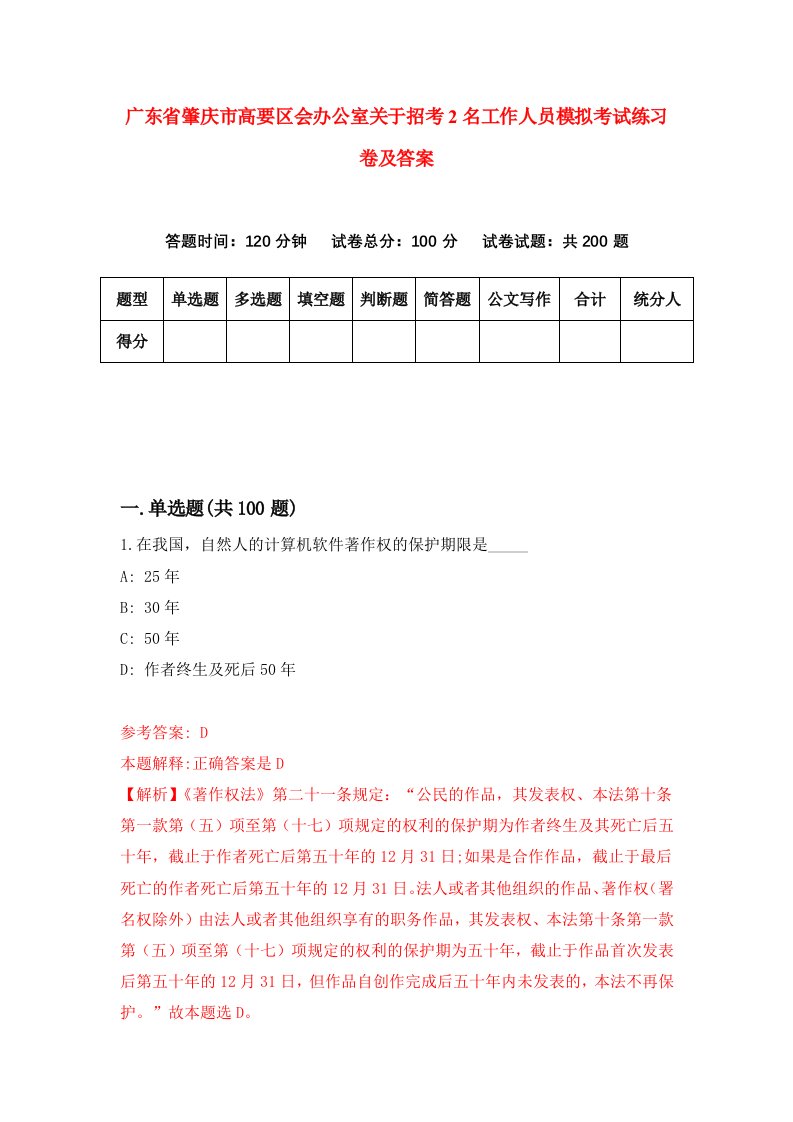 广东省肇庆市高要区会办公室关于招考2名工作人员模拟考试练习卷及答案

答题时间：120分钟　试卷总分：100分　试卷试题：共200题

| 题型 | 单选题 | 多选题 | 填空题 | 判断题 | 简答题 | 公文写作 | 合计 | 统分人 |
|---|---|---|---|---|---|---|---|---|
| 得分 | | | | | | | | |

一.单选题(共100题)

1.在我国，自然人的计算机软件著作权的保护期限是_____

A: 25年

B: 30年

C: 50年

D: 作者终生及死后50年

参考答案: D

本题解释:正确答案是D

【解析】《著作权法》第二十一条规定：“公民的作品，其发表权、本法第十条第一款第（五）项至第（十七）项规定的权利的保护期为作者终生及其死亡后五十年，截止于作者死亡后第五十年的12月31日;如果是合作作品，截止于最后死亡的作者死亡后第五十年的12月31日。法人或者其他组织的作品、著作权(署名权除外)由法人或者其他组织享有的职务作品，其发表权、本法第十条第一款第（五）项至第（十七）项规定的权利的保护期为五十年，截止于作品首次发表后第五十年的12月31日，但作品自创作完成后五十年内未发表的，本法不再保护。”故本题选D。